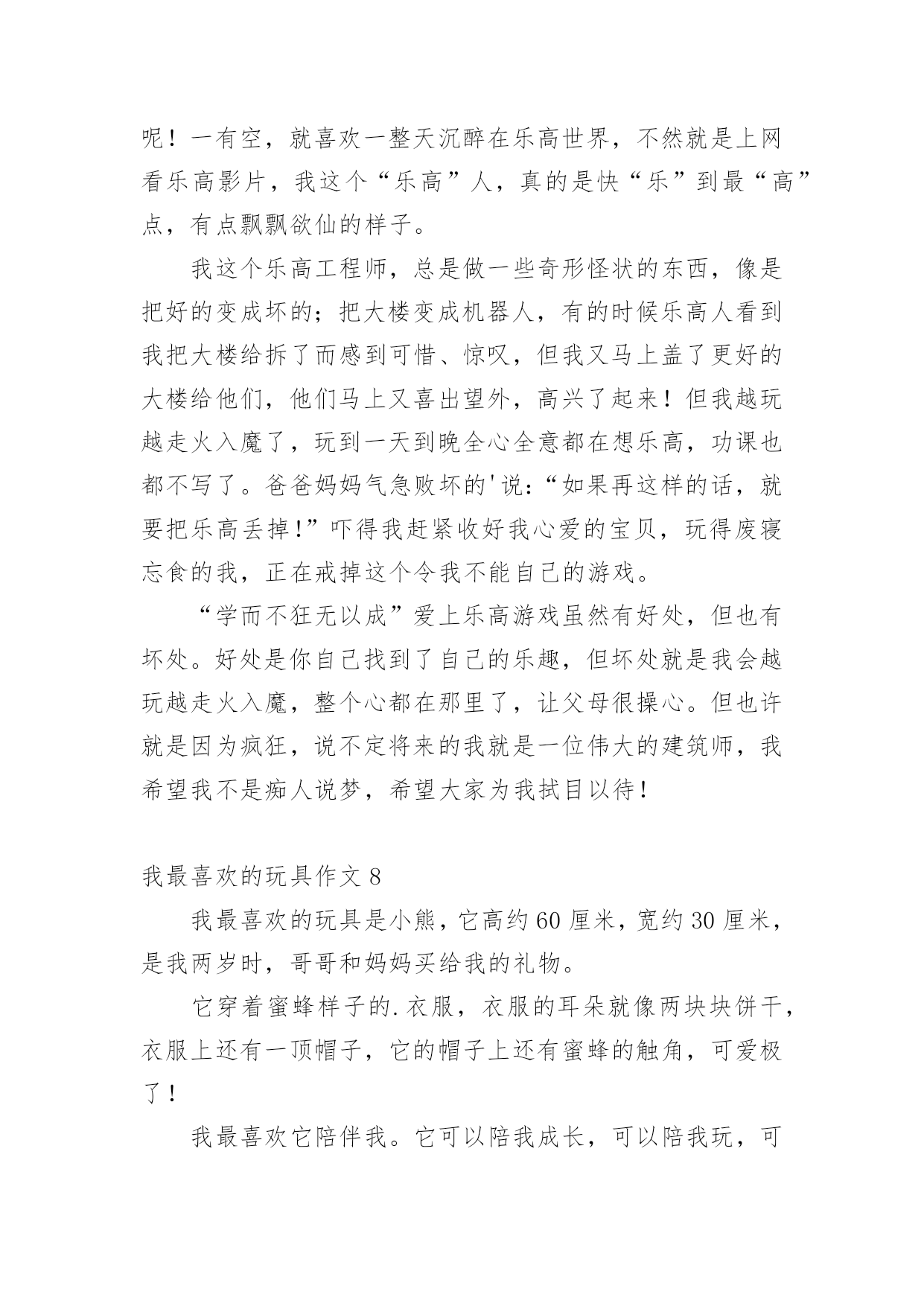 呢！一有空，就喜欢一整天沉醉在乐高世界，不然就是上网看乐高影片，我这个“乐高”人，真的是快“乐”到最“高”点，有点飘飘欲仙的样子。

我这个乐高工程师，总是做一些奇形怪状的东西，像是把好的变成坏的；把大楼变成机器人，有的时候乐高人看到我把大楼给拆了而感到可惜、惊叹，但我又马上盖了更好的大楼给他们，他们马上又喜出望外，高兴了起来！但我越玩越走火入魔了，玩到一天到晚全心全意都在想乐高，功课也都不写了。爸爸妈妈气急败坏的'说：“如果再这样的话，就要把乐高丢掉！”吓得我赶紧收好我心爱的宝贝，玩得废寝忘食的我，正在戒掉这个令我不能自己的游戏。

“学而不狂无以成”爱上乐高游戏虽然有好处，但也有坏处。好处是你自己找到了自己的乐趣，但坏处就是我会越玩越走火入魔，整个心都在那里了，让父母很操心。但也许就是因为疯狂，说不定将来的我就是一位伟大的建筑师，我希望我不是痴人说梦，希望大家为我拭目以待！

我最喜欢的玩具作文 8

我最喜欢的玩具是小熊，它高约 60 厘米，宽约 30 厘米，是我两岁时，哥哥和妈妈买给我的礼物。

它穿着蜜蜂样子的.衣服，衣服的耳朵就像两块块饼干，衣服上还有一顶帽子，它的帽子上还有蜜蜂的触角，可爱极了！

我最喜欢它陪伴我。它可以陪我成长，可以陪我玩，可